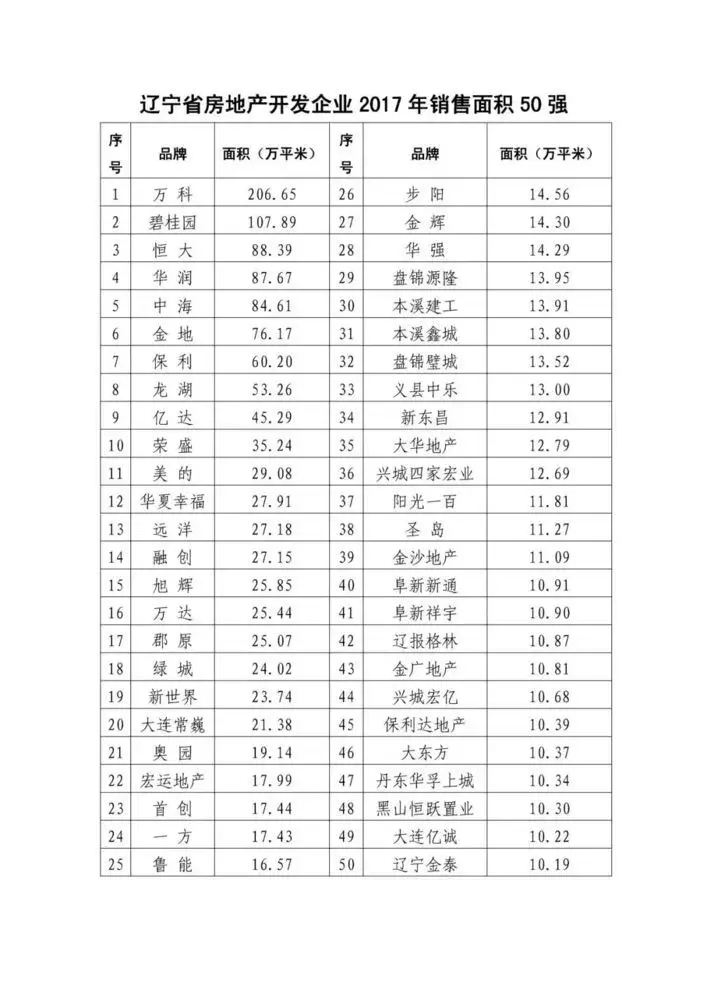 辽宁省房地产开发企业 2017 年销售面积 50 强

| 序号 | 品牌 | 面积（万平米） | 序号 | 品牌 | 面积（万平米） |
|---|---|---|---|---|---|
| 1 | 万 科 | 206.65 | 26 | 步 阳 | 14.56 |
| 2 | 碧桂园 | 107.89 | 27 | 金 辉 | 14.30 |
| 3 | 恒 大 | 88.39 | 28 | 华 强 | 14.29 |
| 4 | 华 润 | 87.67 | 29 | 盘锦源隆 | 13.95 |
| 5 | 中 海 | 84.61 | 30 | 本溪建工 | 13.91 |
| 6 | 金 地 | 76.17 | 31 | 本溪鑫城 | 13.80 |
| 7 | 保 利 | 60.20 | 32 | 盘锦璧城 | 13.52 |
| 8 | 龙 湖 | 53.26 | 33 | 义县中乐 | 13.00 |
| 9 | 亿 达 | 45.29 | 34 | 新东昌 | 12.91 |
| 10 | 荣 盛 | 35.24 | 35 | 大华地产 | 12.79 |
| 11 | 美 的 | 29.08 | 36 | 兴城四家宏业 | 12.69 |
| 12 | 华夏幸福 | 27.91 | 37 | 阳光一百 | 11.81 |
| 13 | 远 洋 | 27.18 | 38 | 圣 岛 | 11.27 |
| 14 | 融 创 | 27.15 | 39 | 金沙地产 | 11.09 |
| 15 | 旭 辉 | 25.85 | 40 | 阜新新通 | 10.91 |
| 16 | 万 达 | 25.44 | 41 | 阜新祥宇 | 10.90 |
| 17 | 郡 原 | 25.07 | 42 | 辽报格林 | 10.87 |
| 18 | 绿 城 | 24.02 | 43 | 金广地产 | 10.81 |
| 19 | 新世界 | 23.74 | 44 | 兴城宏亿 | 10.68 |
| 20 | 大连常巍 | 21.38 | 45 | 保利达地产 | 10.39 |
| 21 | 奥 园 | 19.14 | 46 | 大东方 | 10.37 |
| 22 | 宏运地产 | 17.99 | 47 | 丹东华孚上城 | 10.34 |
| 23 | 首 创 | 17.44 | 48 | 黑山恒跃置业 | 10.30 |
| 24 | 一 方 | 17.43 | 49 | 大连亿诚 | 10.22 |
| 25 | 鲁 能 | 16.57 | 50 | 辽宁金泰 | 10.19 |